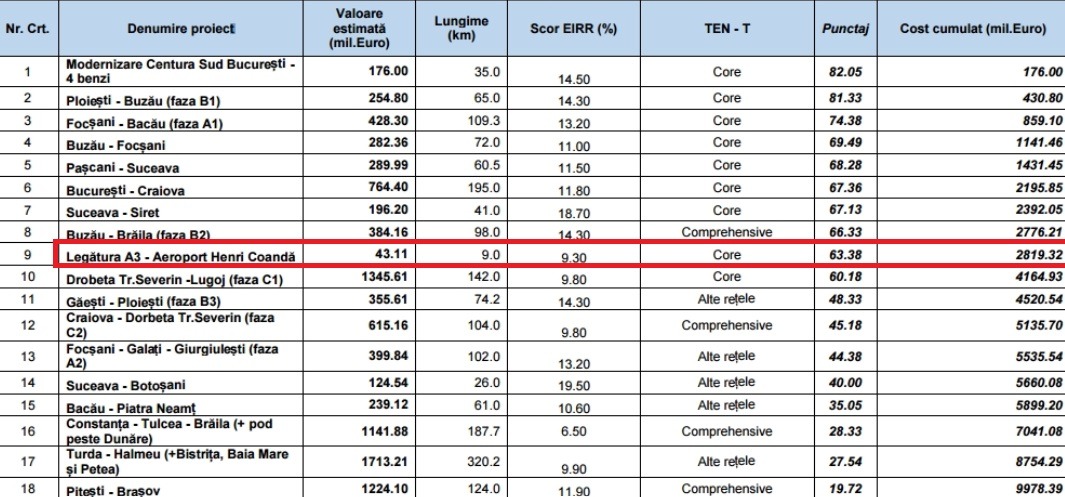 | Nr. Crt. | Denumire proiect | Valoare estimată (mil.Euro) | Lungime (km) | Scor EIRR (%) | TEN - T | Punctaj | Cost cumulat (mil.Euro) |
|---|---|---|---|---|---|---|---|
| 1 | Modernizare Centura Sud București - 4 benzi | 176.00 | 35.0 | 14.50 | Core | 82.05 | 176.00 |
| 2 | Ploiești - Buzău (faza B1) | 254.80 | 65.0 | 14.30 | Core | 81.33 | 430.80 |
| 3 | Focșani - Bacău (faza A1) | 428.30 | 109.3 | 13.20 | Core | 74.38 | 859.10 |
| 4 | Buzău - Focșani | 282.36 | 72.0 | 11.00 | Core | 69.49 | 1141.46 |
| 5 | Pașcani - Suceava | 289.99 | 60.5 | 11.50 | Core | 68.28 | 1431.45 |
| 6 | București - Craiova | 764.40 | 195.0 | 11.80 | Core | 67.36 | 2195.85 |
| 7 | Suceava - Siret | 196.20 | 41.0 | 18.70 | Core | 67.13 | 2392.05 |
| 8 | Buzău - Brăila (faza B2) | 384.16 | 98.0 | 14.30 | Comprehensive | 66.33 | 2776.21 |
| 9 | Legătura A3 - Aeroport Henri Coandă | 43.11 | 9.0 | 9.30 | Core | 63.38 | 2819.32 |
| 10 | Drobeta Tr.Severin -Lugoj (faza C1) | 1345.61 | 142.0 | 9.80 | Core | 60.18 | 4164.93 |
| 11 | Găești - Ploiești (faza B3) | 355.61 | 74.2 | 14.30 | Alte rețele | 48.33 | 4520.54 |
| 12 | Craiova - Dorbeta Tr.Severin (faza C2) | 615.16 | 104.0 | 9.80 | Comprehensive | 45.18 | 5135.70 |
| 13 | Focșani - Galați - Giurgiulești (faza A2) | 399.84 | 102.0 | 13.20 | Alte rețele | 44.38 | 5535.54 |
| 14 | Suceava - Botoșani | 124.54 | 26.0 | 19.50 | Alte rețele | 40.00 | 5660.08 |
| 15 | Bacău - Piatra Neamț | 239.12 | 61.0 | 10.60 | Alte rețele | 35.05 | 5899.20 |
| 16 | Constanța - Tulcea - Brăila (+ pod peste Dunăre) | 1141.88 | 187.7 | 6.50 | Comprehensive | 28.33 | 7041.08 |
| 17 | Turda - Halmeu (+Bistrița, Baia Mare și Petea) | 1713.21 | 320.2 | 9.90 | Alte rețele | 27.54 | 8754.29 |
| 18 | Pitești - Brașov | 1224.10 | 124.0 | 11.90 | Comprehensive | 19.72 | 9978.39 |